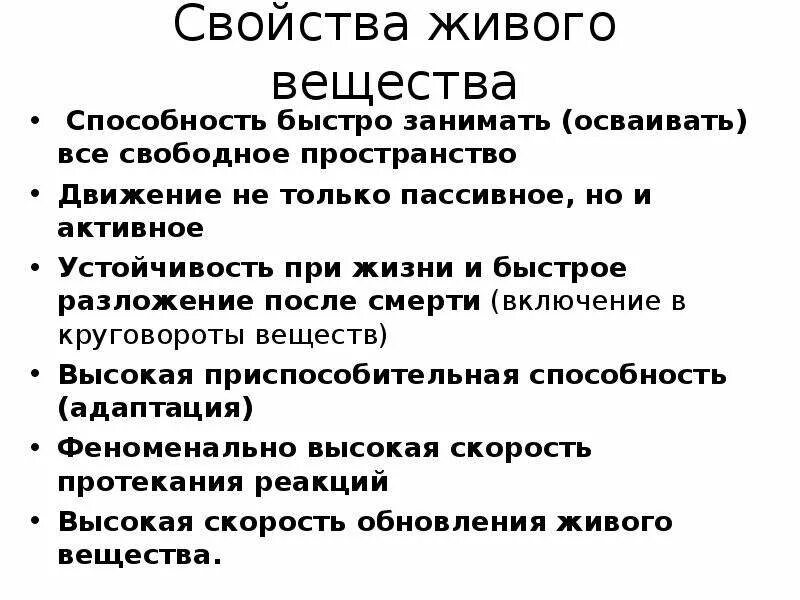 Свойства живого вещества

• Способность быстро занимать (осваивать) все свободное пространство
• Движение не только пассивное, но и активное
• Устойчивость при жизни и быстрое разложение после смерти (включение в круговороты веществ)
• Высокая приспособительная способность (адаптация)
• Феноменально высокая скорость протекания реакций
• Высокая скорость обновления живого вещества.